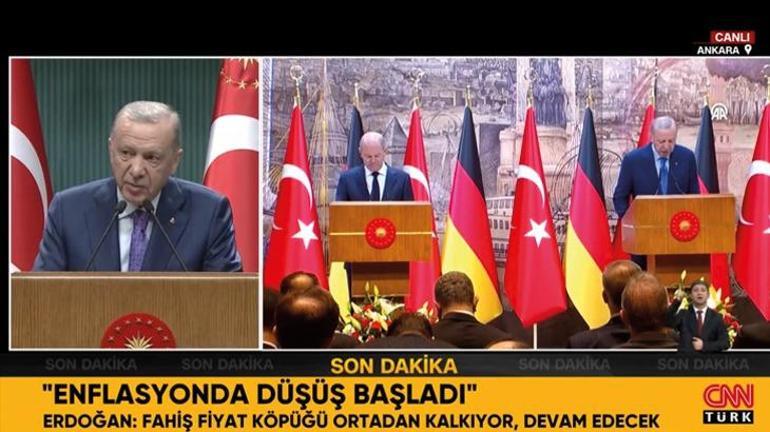 CANLI
ANKARA

AA

SON DAKİKA SON DAKİKA SON DAKİKA SON DAKİKA SON DAKİKA

"ENFLASYONDA DÜŞÜŞ BAŞLADI"

ERDOĞAN: FAHİŞ FİYAT KÖPÜĞÜ ORTADAN KALKIYOR, DEVAM EDECEK

CNN TÜRK